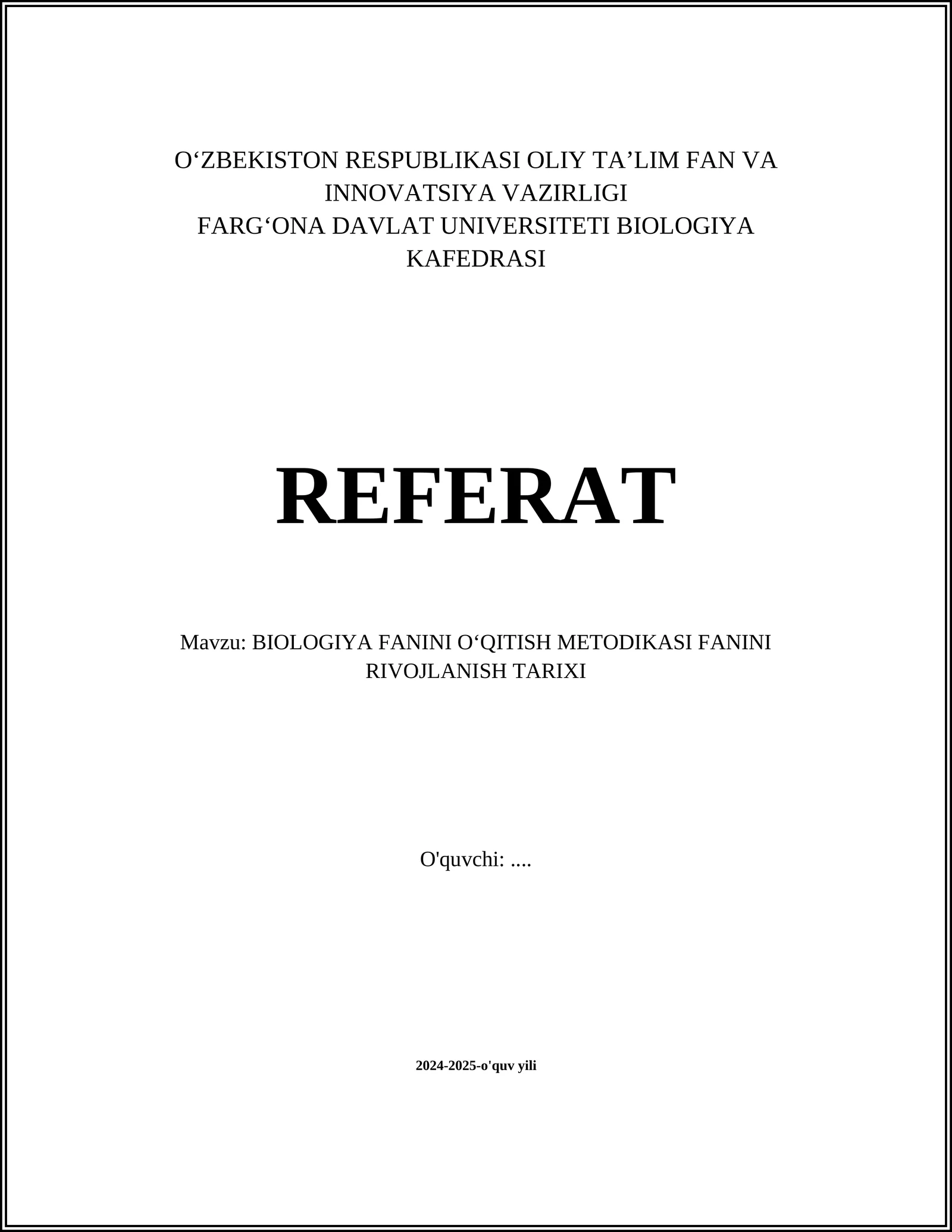 O‘ZBEKISTON RESPUBLIKASI OLIY TA’LIM FAN VA INNOVATSIYA VAZIRLIGI
FARG‘ONA DAVLAT UNIVERSITETI BIOLOGIYA KAFEDRASI

REFERAT

Mavzu: BIOLOGIYA FANINI O‘QITISH METODIKASI FANINI RIVOJLANISH TARIXI

O'quvchi: ....

2024-2025-o'quv yili